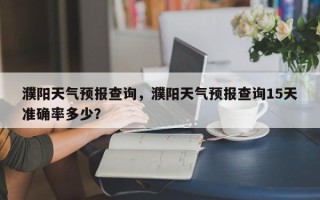 濮阳天气预报查询，濮阳天气预报查询15天准确率多少?